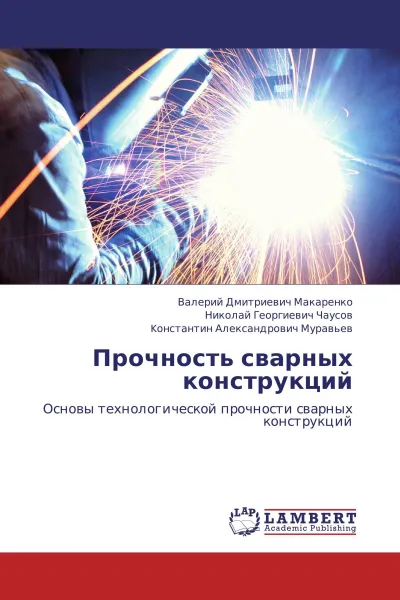 Валерий Дмитриевич Макаренко
Николай Георгиевич Чаусов
Константин Александрович Муравьев

Прочность сварных конструкций

Основы технологической прочности сварных конструкций

LAP LAMBERT
Academic Publishing